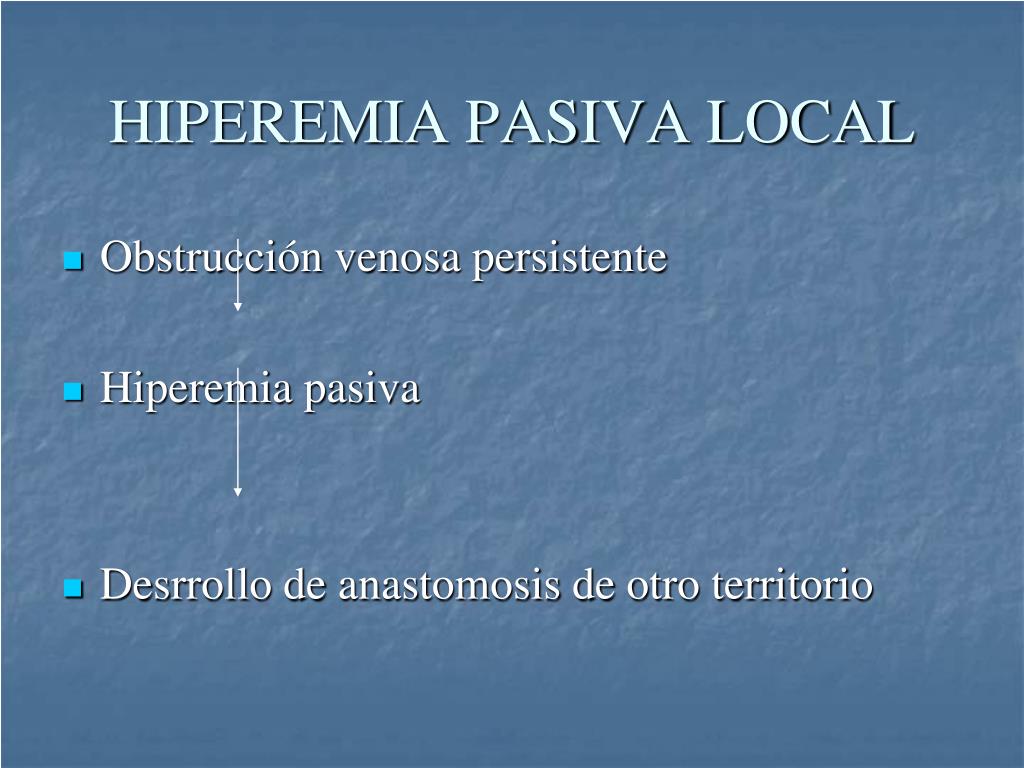 HIPEREMIA PASIVA LOCAL

Obstrucción venosa persistente

Hiperemia pasiva

Desrrollo de anastomosis de otro territorio